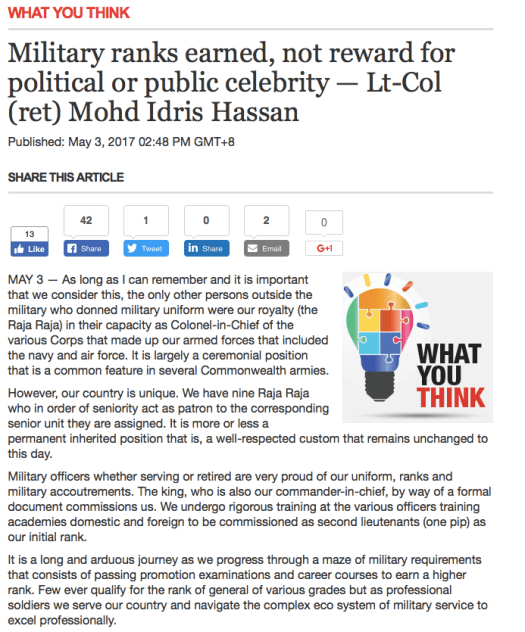 WHAT YOU THINK

Military ranks earned, not reward for political or public celebrity — Lt-Col (ret) Mohd Idris Hassan

Published: May 3, 2017 02:48 PM GMT+8

SHARE THIS ARTICLE

13 Like
42 Share
1 Tweet
0 Share
2 Email
0 G+1

WHAT YOU THINK

MAY 3 — As long as I can remember and it is important that we consider this, the only other persons outside the military who donned military uniform were our royalty (the Raja Raja) in their capacity as Colonel-in-Chief of the various Corps that made up our armed forces that included the navy and air force. It is largely a ceremonial position that is a common feature in several Commonwealth armies.

However, our country is unique. We have nine Raja Raja who in order of seniority act as patron to the corresponding senior unit they are assigned. It is more or less a permanent inherited position that is, a well-respected custom that remains unchanged to this day.

Military officers whether serving or retired are very proud of our uniform, ranks and military accoutrements. The king, who is also our commander-in-chief, by way of a formal document commissions us. We undergo rigorous training at the various officers training academies domestic and foreign to be commissioned as second lieutenants (one pip) as our initial rank.

It is a long and arduous journey as we progress through a maze of military requirements that consists of passing promotion examinations and career courses to earn a higher rank. Few ever qualify for the rank of general of various grades but as professional soldiers we serve our country and navigate the complex eco system of military service to excel professionally.